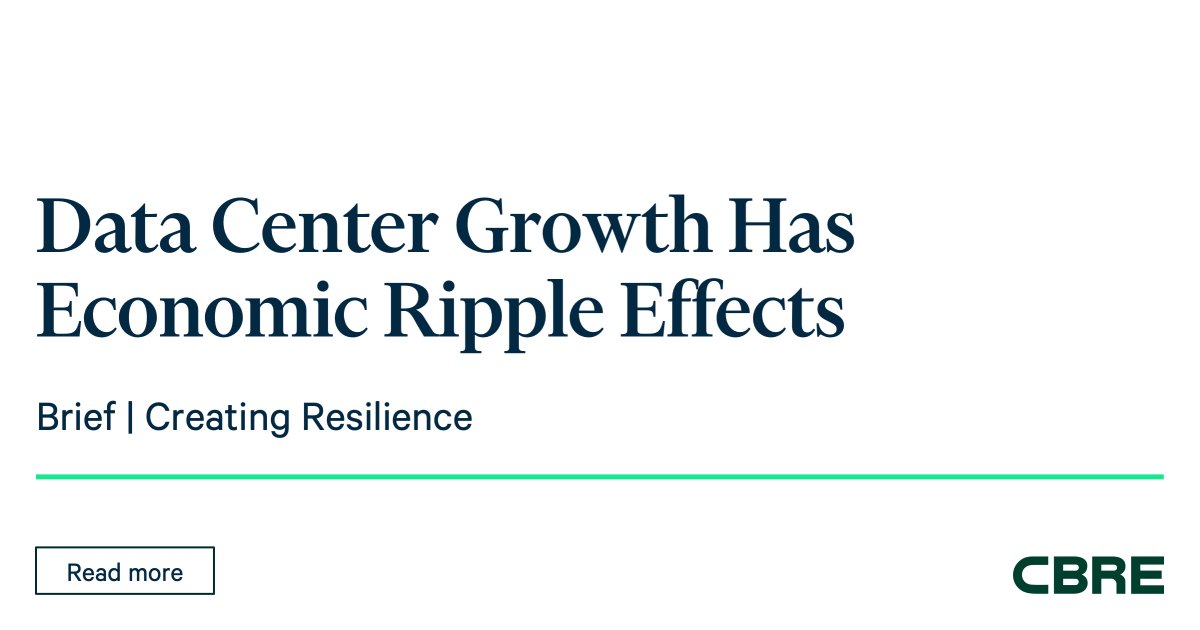 Data Center Growth Has Economic Ripple Effects

Brief | Creating Resilience

Read more

CBRE